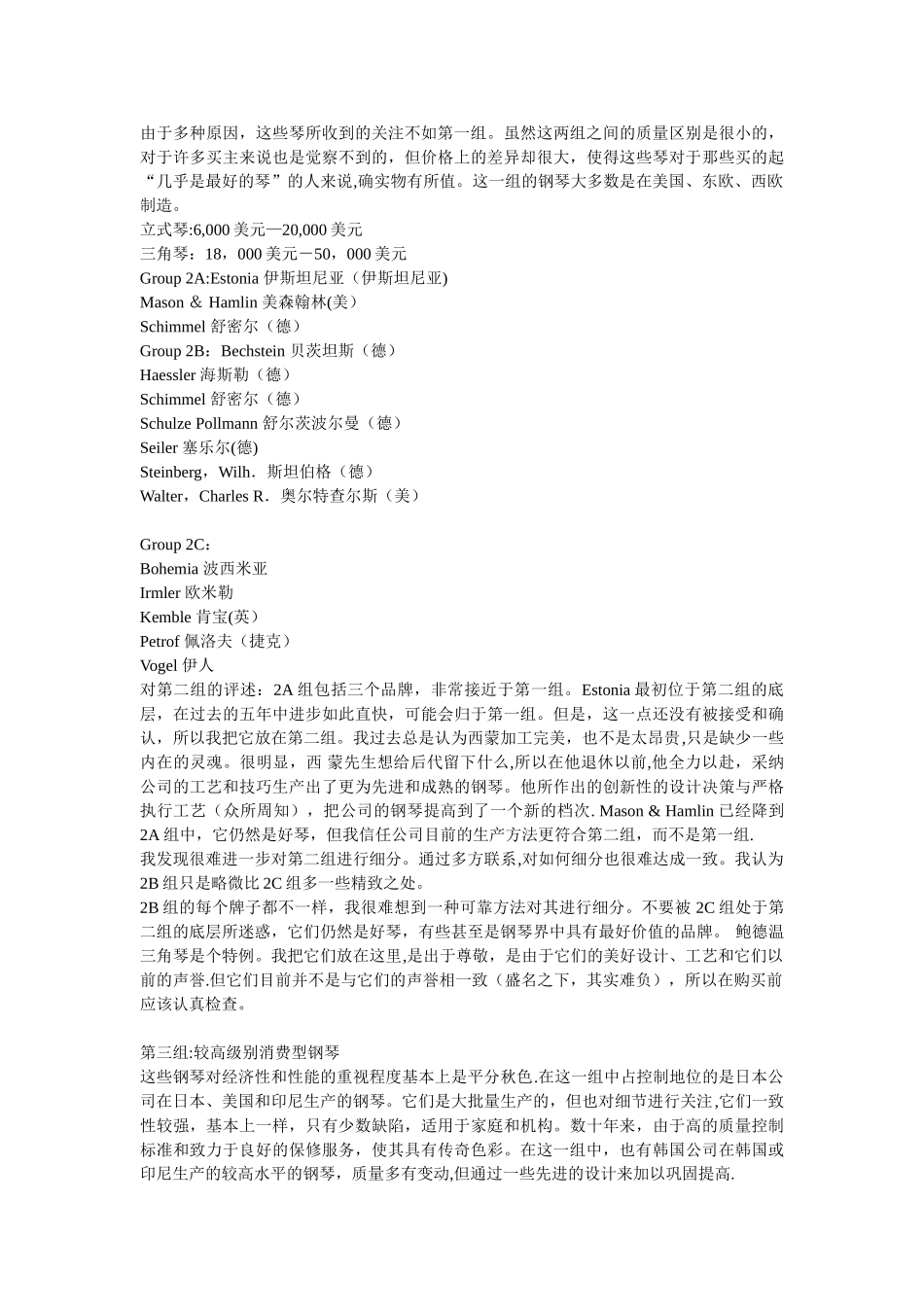 由于多种原因，这些琴所收到的关注不如第一组。虽然这两组之间的质量区别是很小的，对于许多买主来说也是觉察不到的，但价格上的差异却很大，使得这些琴对于那些买的起“几乎是最好的琴”的人来说,确实物有所值。这一组的钢琴大多数是在美国、东欧、西欧制造。
立式琴:6,000 美元—20,000 美元
三角琴：18，000 美元－50，000 美元
Group 2A:Estonia 伊斯坦尼亚（伊斯坦尼亚)
Mason ＆ Hamlin 美森翰林(美）
Schimmel 舒密尔（德）
Group 2B：Bechstein 贝茨坦斯（德）
Haessler 海斯勒（德）
Schimmel 舒密尔（德）
Schulze Pollmann 舒尔茨波尔曼（德）
Seiler 塞乐尔(德)
Steinberg，Wilh．斯坦伯格（德）
Walter，Charles R．奥尔特查尔斯（美）

Group 2C：
Bohemia 波西米亚
Irmler 欧米勒
Kemble 肯宝(英）
Petrof 佩洛夫（捷克）
Vogel 伊人
对第二组的评述：2A 组包括三个品牌，非常接近于第一组。Estonia 最初位于第二组的底层，在过去的五年中进步如此直快，可能会归于第一组。但是，这一点还没有被接受和确认，所以我把它放在第二组。我过去总是认为西蒙加工完美，也不是太昂贵,只是缺少一些内在的灵魂。很明显，西 蒙先生想给后代留下什么,所以在他退休以前,他全力以赴，采纳公司的工艺和技巧生产出了更为先进和成熟的钢琴。他所作出的创新性的设计决策与严格执行工艺（众所周知），把公司的钢琴提高到了一个新的档次. Mason & Hamlin 已经降到 2A 组中，它仍然是好琴，但我信任公司目前的生产方法更符合第二组，而不是第一组.
我发现很难进一步对第二组进行细分。通过多方联系,对如何细分也很难达成一致。我认为 2B 组只是略微比 2C 组多一些精致之处。
2B 组的每个牌子都不一样，我很难想到一种可靠方法对其进行细分。不要被 2C 组处于第二组的底层所迷惑，它们仍然是好琴，有些甚至是钢琴界中具有最好价值的品牌。 鲍德温三角琴是个特例。我把它们放在这里,是出于尊敬，是由于它们的美好设计、工艺和它们以前的声誉.但它们目前并不是与它们的声誉相一致（盛名之下，其实难负），所以在购买前应该认真检查。

第三组:较高级别消费型钢琴
这些钢琴对经济性和性能的重视程度基本上是平分秋色.在这一组中占控制地位的是日本公司在日本、美国和印尼生产的钢琴。它们是大批量生产的，但也对细节进行关注,它们一致性较强，基本上一样，只有少数缺陷，适用于家庭和机构。数十年来，由于高的质量控制标准和致力于良好的保修服务，使其具有传奇色彩。在这一组中，也有韩国公司在韩国或印尼生产的较高水平的钢琴，质量多有变动,但通过一些先进的设计来加以巩固提高.